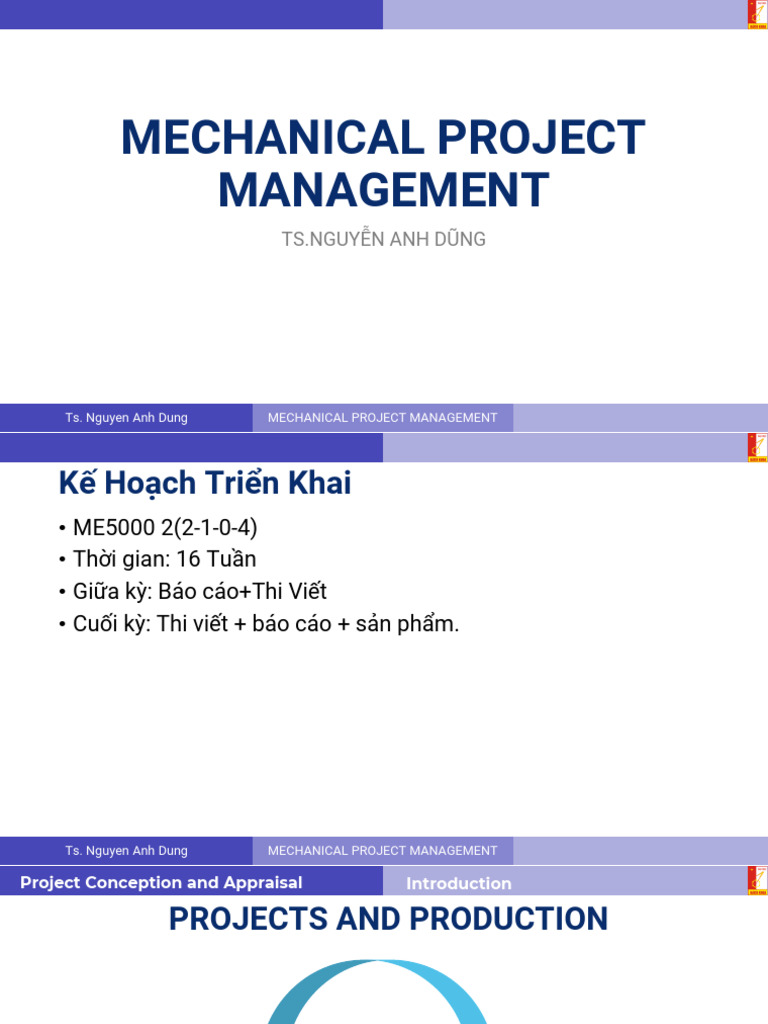 MECHANICAL PROJECT MANAGEMENT

TS.NGUYỄN ANH DŨNG

Ts. Nguyen Anh Dung

MECHANICAL PROJECT MANAGEMENT

Kế Hoạch Triển Khai

• ME5000 2(2-1-0-4)
• Thời gian: 16 Tuần
• Giữa kỳ: Báo cáo+Thi Viết
• Cuối kỳ: Thi viết + báo cáo + sản phẩm.

Ts. Nguyen Anh Dung

MECHANICAL PROJECT MANAGEMENT

Project Conception and Appraisal

Introduction

PROJECTS AND PRODUCTION